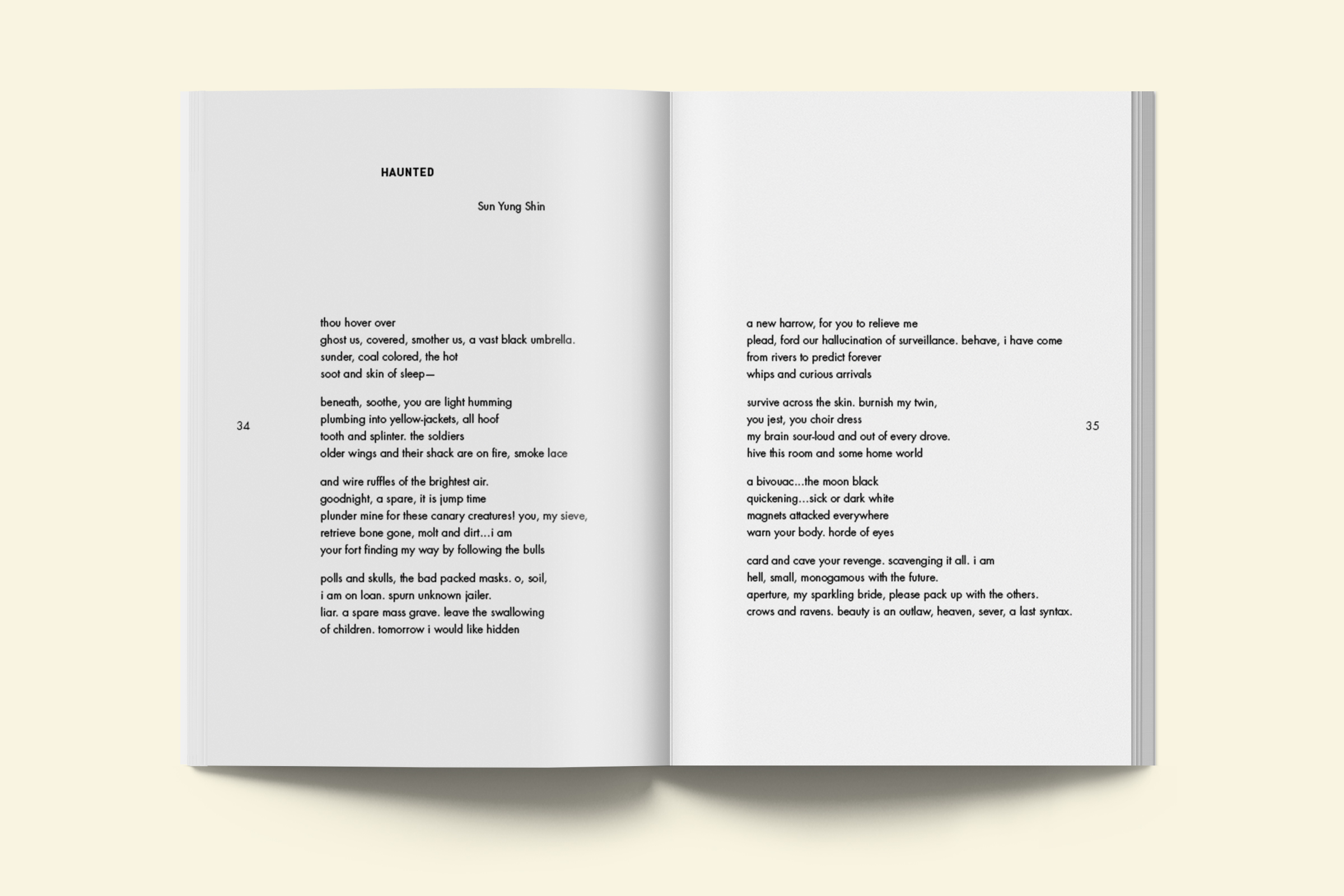 HAUNTED

Sun Yung Shin

thou hover over
ghost us, covered, smother us, a vast black umbrella.
sunder, coal colored, the hot
soot and skin of sleep—

beneath, soothe, you are light humming
plumbing into yellow-jackets, all hoof
tooth and splinter. the soldiers
older wings and their shack are on fire, smoke lace

and wire ruffles of the brightest air.
goodnight, a spare, it is jump time
plunder mine for these canary creatures! you, my sieve,
retrieve bone gone, molt and dirt…i am
your fort finding my way by following the bulls

polls and skulls, the bad packed masks. o, soil,
i am on loan. spurn unknown jailer.
liar. a spare mass grave. leave the swallowing
of children. tomorrow i would like hidden

34

a new harrow, for you to relieve me
plead, ford our hallucination of surveillance. behave, i have come
from rivers to predict forever
whips and curious arrivals

survive across the skin. burnish my twin,
you jest, you choir dress
my brain sour-loud and out of every drove.
hive this room and some home world

a bivouac…the moon black
quickening…sick or dark white
magnets attacked everywhere
warn your body. horde of eyes

card and cave your revenge. scavenging it all. i am
hell, small, monogamous with the future.
aperture, my sparkling bride, please pack up with the others.
crows and ravens. beauty is an outlaw, heaven, sever, a last syntax.

35